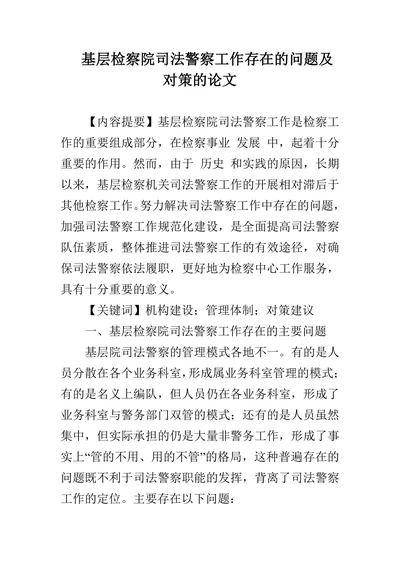 基层检察院司法警察工作存在的问题及对策的论文

【内容提要】基层检察院司法警察工作是检察工作的重要组成部分，在检察事业 发展 中，起着十分重要的作用。然而，由于 历史 和实践的原因，长期以来，基层检察机关司法警察工作的开展相对滞后于其他检察工作。努力解决司法警察工作中存在的问题，加强司法警察工作规范化建设，是全面提高司法警察队伍素质，整体推进司法警察工作的有效途径，对确保司法警察依法履职，更好地为检察中心工作服务，具有十分重要的意义。

【关键词】机构建设；管理体制；对策建议

一、基层检察院司法警察工作存在的主要问题

基层院司法警察的管理模式各地不一。有的是人员分散在各个业务科室，形成属业务科室管理的模式；有的是名义上编队，但人员仍在各业务科室，形成了业务科室与警务部门双管的模式；还有的是人员虽然集中，但实际承担的仍是大量非警务工作，形成了事实上“管的不用、用的不管”的格局，这种普遍存在的问题既不利于司法警察职能的发挥，背离了司法警察工作的定位。主要存在以下问题：